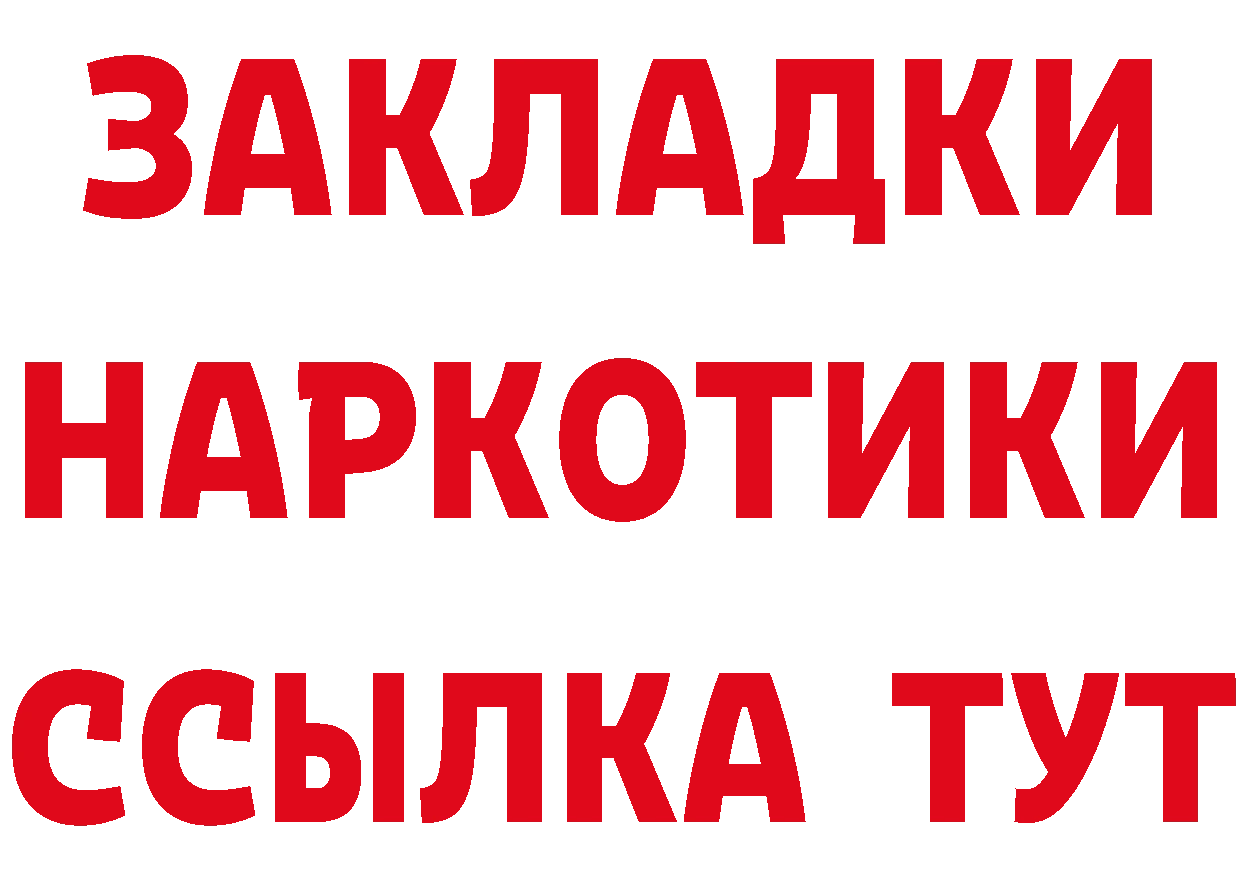 ЗАКЛАДКИ
НАРКОТИКИ
ССЫЛКА ТУТ